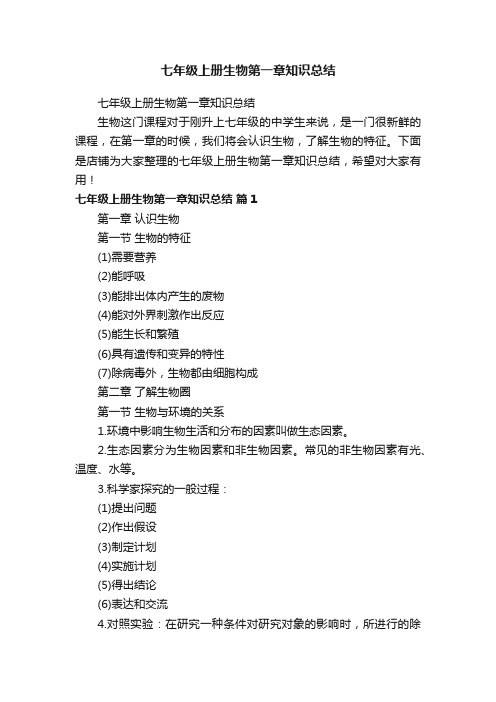 七年级上册生物第一章知识总结

七年级上册生物第一章知识总结

生物这门课程对于刚升上七年级的中学生来说，是一门很新鲜的课程，在第一章的时候，我们将会认识生物，了解生物的特征。下面是店铺为大家整理的七年级上册生物第一章知识总结，希望对大家有用！

七年级上册生物第一章知识总结 篇1

第一章 认识生物

第一节 生物的特征

(1)需要营养

(2)能呼吸

(3)能排出体内产生的废物

(4)能对外界刺激作出反应

(5)能生长和繁殖

(6)具有遗传和变异的特性

(7)除病毒外，生物都由细胞构成

第二章 了解生物圈

第一节 生物与环境的关系

1.环境中影响生物生活和分布的因素叫做生态因素。

2.生态因素分为生物因素和非生物因素。常见的非生物因素有光、温度、水等。

3.科学家探究的一般过程：

(1)提出问题

(2)作出假设

(3)制定计划

(4)实施计划

(5)得出结论

(6)表达和交流

4.对照实验：在研究一种条件对研究对象的影响时，所进行的除